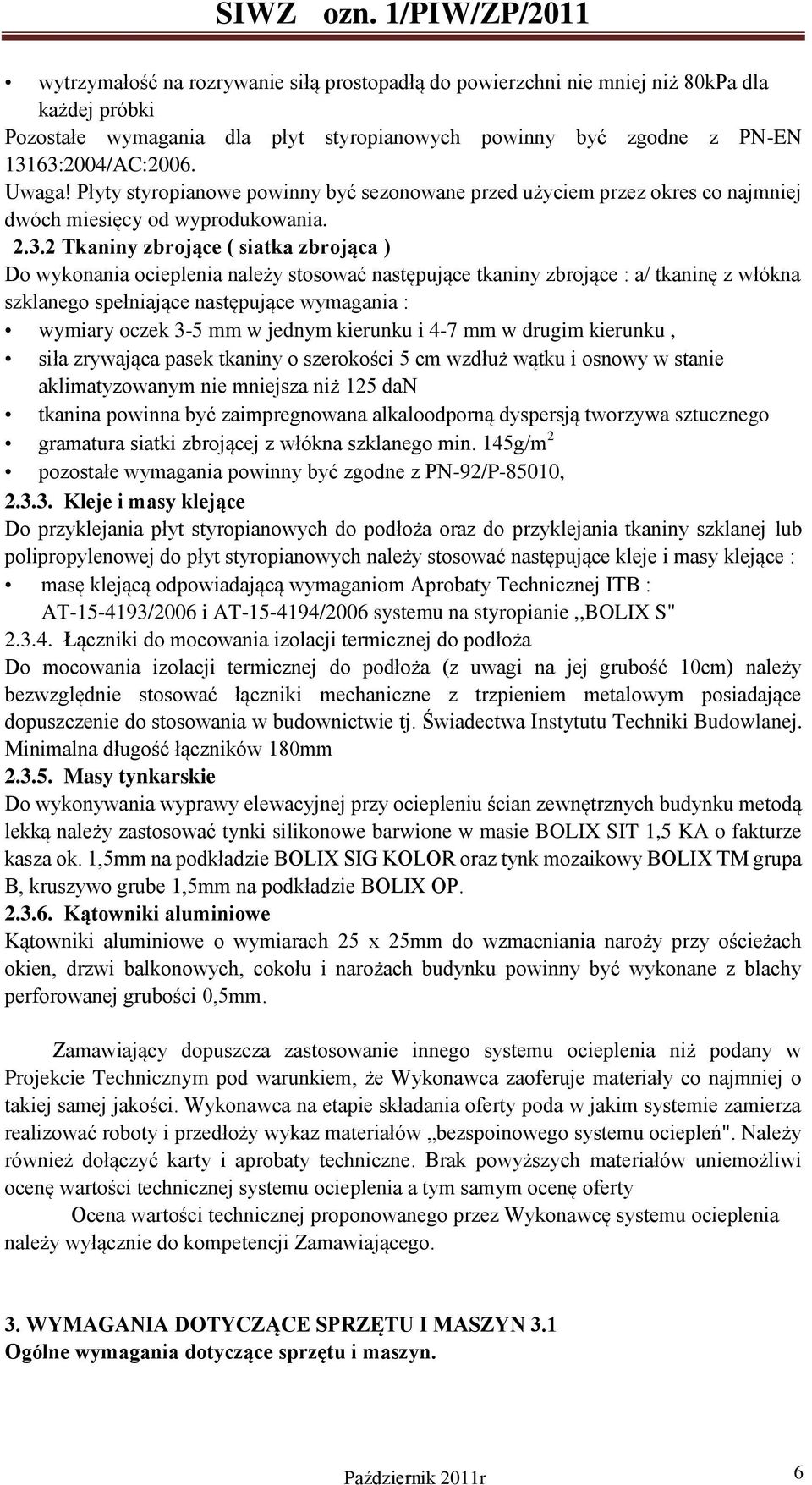 SIWZ ozn. 1/PIW/ZP/2011

• wytrzymałość na rozrywanie siłą prostopadłą do powierzchni nie mniej niż 80kPa dla każdej próbki

Pozostałe wymagania dla płyt styropianowych powinny być zgodne z PN-EN 13163:2004/AC:2006.

Uwaga! Płyty styropianowe powinny być sezonowane przed użyciem przez okres co najmniej dwóch miesięcy od wyprodukowania.

2.3.2 Tkaniny zbrojące ( siatka zbrojąca )

Do wykonania ocieplenia należy stosować następujące tkaniny zbrojące : a/ tkaninę z włókna szklanego spełniające następujące wymagania :

• wymiary oczek 3-5 mm w jednym kierunku i 4-7 mm w drugim kierunku ,
• siła zrywająca pasek tkaniny o szerokości 5 cm wzdłuż wątku i osnowy w stanie aklimatyzowanym nie mniejsza niż 125 daN
• tkanina powinna być zaimpregnowana alkaloodporną dyspersją tworzywa sztucznego
• gramatura siatki zbrojącej z włókna szklanego min. 145g/m$^2$
• pozostałe wymagania powinny być zgodne z PN-92/P-85010,

2.3.3. Kleje i masy klejące

Do przyklejania płyt styropianowych do podłoża oraz do przyklejania tkaniny szklanej lub polipropylenowej do płyt styropianowych należy stosować następujące kleje i masy klejące :

• masę klejącą odpowiadającą wymaganiom Aprobaty Technicznej ITB : AT-15-4193/2006 i AT-15-4194/2006 systemu na styropianie ,,BOLIX S"

2.3.4. Łączniki do mocowania izolacji termicznej do podłoża

Do mocowania izolacji termicznej do podłoża (z uwagi na jej grubość 10cm) należy bezwzględnie stosować łączniki mechaniczne z trzpieniem metalowym posiadające dopuszczenie do stosowania w budownictwie tj. Świadectwa Instytutu Techniki Budowlanej. Minimalna długość łączników 180mm

2.3.5. Masy tynkarskie

Do wykonywania wyprawy elewacyjnej przy ociepleniu ścian zewnętrznych budynku metodą lekką należy zastosować tynki silikonowe barwione w masie BOLIX SIT 1,5 KA o fakturze kasza ok. 1,5mm na podkładzie BOLIX SIG KOLOR oraz tynk mozaikowy BOLIX TM grupa B, kruszywo grube 1,5mm na podkładzie BOLIX OP.

2.3.6. Kątowniki aluminiowe

Kątowniki aluminiowe o wymiarach 25 x 25mm do wzmacniania naroży przy ościeżach okien, drzwi balkonowych, cokołu i narożach budynku powinny być wykonane z blachy perforowanej grubości 0,5mm.

Zamawiający dopuszcza zastosowanie innego systemu ocieplenia niż podany w Projekcie Technicznym pod warunkiem, że Wykonawca zaoferuje materiały co najmniej o takiej samej jakości. Wykonawca na etapie składania oferty poda w jakim systemie zamierza realizować roboty i przedłoży wykaz materiałów „bezspoinowego systemu ociepleń". Należy również dołączyć karty i aprobaty techniczne. Brak powyższych materiałów uniemożliwi ocenę wartości technicznej systemu ocieplenia a tym samym ocenę oferty

Ocena wartości technicznej proponowanego przez Wykonawcę systemu ocieplenia należy wyłącznie do kompetencji Zamawiającego.

3. WYMAGANIA DOTYCZĄCE SPRZĘTU I MASZYN 3.1
Ogólne wymagania dotyczące sprzętu i maszyn.

Październik 2011r 6